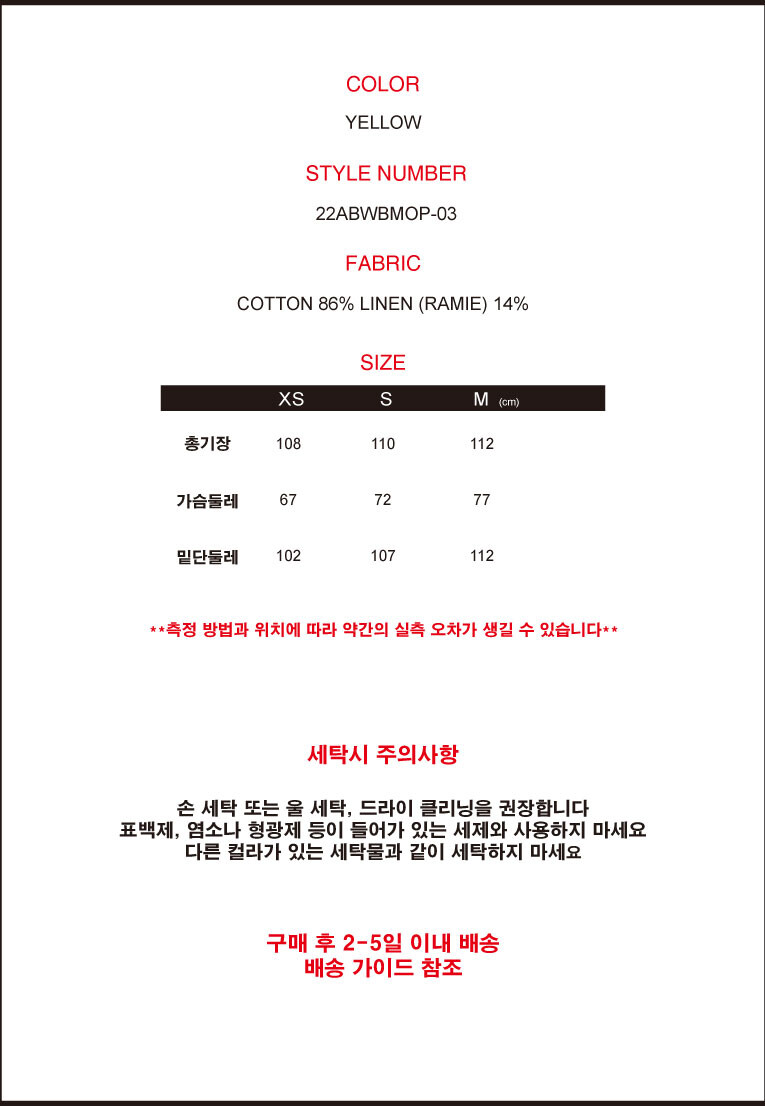 COLOR

YELLOW

STYLE NUMBER

22ABWBMOP-03

FABRIC

COTTON 86% LINEN (RAMIE) 14%

SIZE

| | XS | S | M (cm) |
|---|---|---|---|
| 총기장 | 108 | 110 | 112 |
| 가슴둘레 | 67 | 72 | 77 |
| 밑단둘레 | 102 | 107 | 112 |

**측정 방법과 위치에 따라 약간의 실측 오차가 생길 수 있습니다**

세탁시 주의사항

손 세탁 또는 울 세탁, 드라이 클리닝을 권장합니다
표백제, 염소나 형광제 등이 들어가 있는 세제와 사용하지 마세요
다른 컬라가 있는 세탁물과 같이 세탁하지 마세요

구매 후 2-5일 이내 배송
배송 가이드 참조